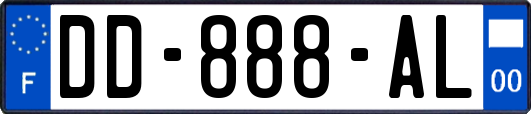 F

DD-888-AL

00